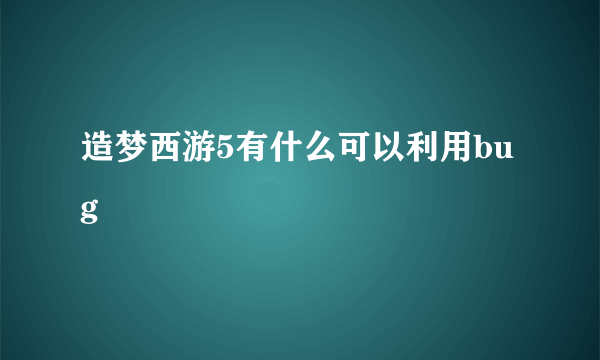 造梦西游5有什么可以利用bug